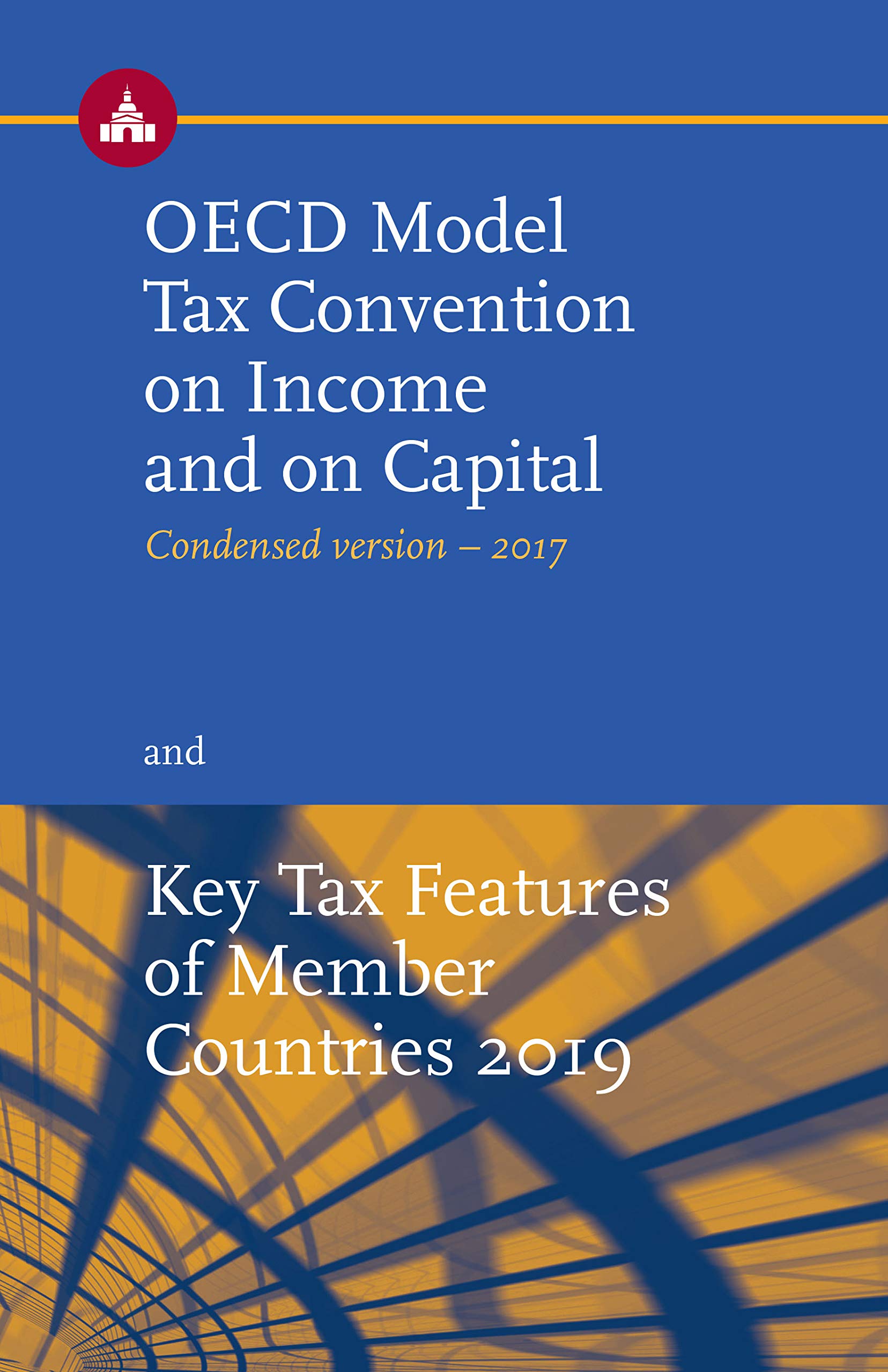 OECD Model
Tax Convention
on Income
and on Capital

Condensed version – 2017

and

Key Tax Features
of Member
Countries 2019